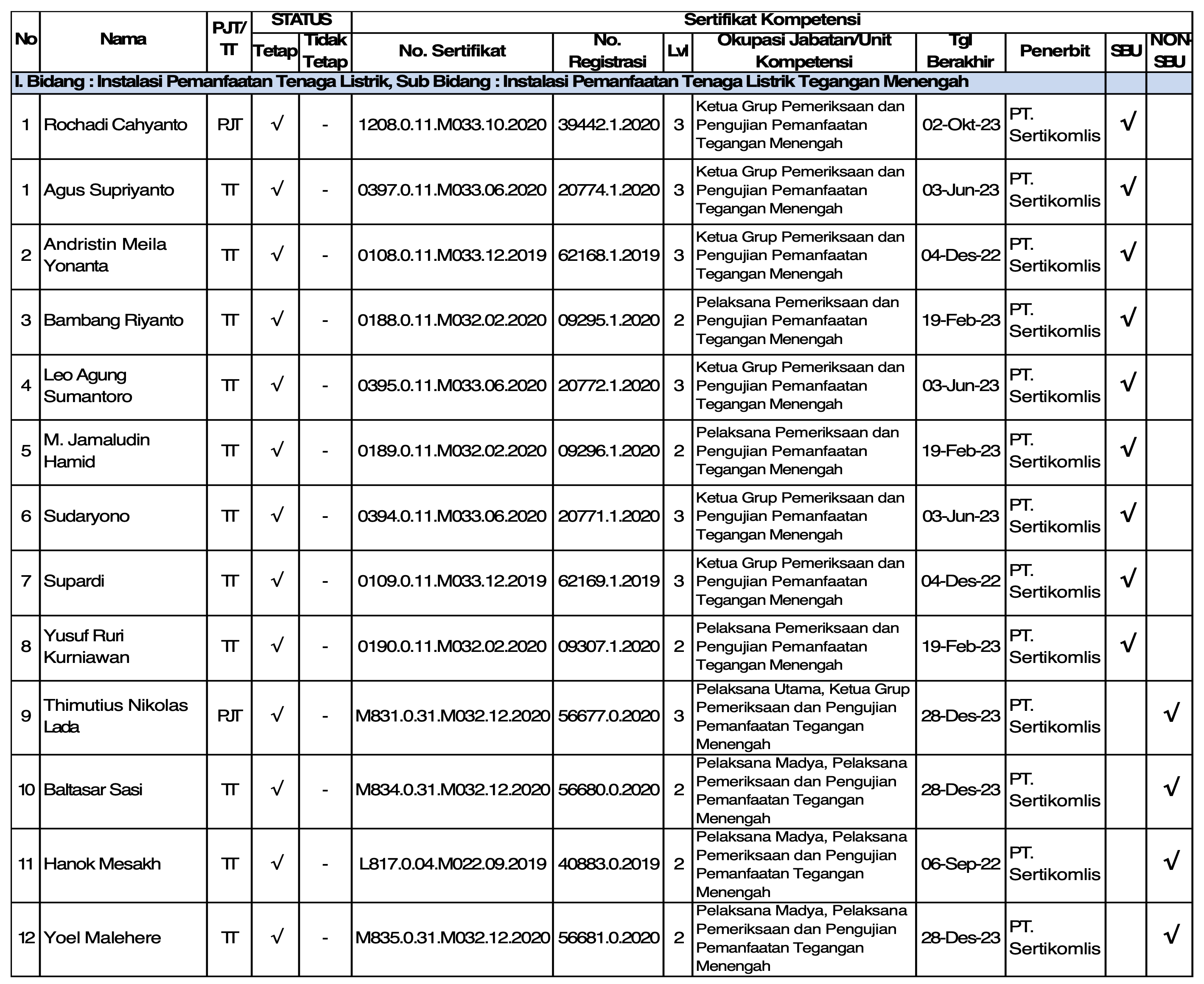 | No | Nama | PJT/ TT | STATUS Tetap | STATUS Tidak Tetap | Sertifikat Kompetensi No. Sertifikat | No. Registrasi | Lvl | Okupasi Jabatan/Unit Kompetensi | Tgl Berakhir | Penerbit | SBU | NON-SBU |
|---|---|---|---|---|---|---|---|---|---|---|---|---|
| I. Bidang : Instalasi Pemanfaatan Tenaga Listrik, Sub Bidang : Instalasi Pemanfaatan Tenaga Listrik Tegangan Menengah | | | | | | | | | | | | |
| 1 | Rochadi Cahyanto | PJT | √ | - | 1208.0.11.M033.10.2020 | 39442.1.2020 | 3 | Ketua Grup Pemeriksaan dan Pengujian Pemanfaatan Tegangan Menengah | 02-Okt-23 | PT. Sertikomlis | √ | |
| 1 | Agus Supriyanto | TT | √ | - | 0397.0.11.M033.06.2020 | 20774.1.2020 | 3 | Ketua Grup Pemeriksaan dan Pengujian Pemanfaatan Tegangan Menengah | 03-Jun-23 | PT. Sertikomlis | √ | |
| 2 | Andristin Meila Yonanta | TT | √ | - | 0108.0.11.M033.12.2019 | 62168.1.2019 | 3 | Ketua Grup Pemeriksaan dan Pengujian Pemanfaatan Tegangan Menengah | 04-Des-22 | PT. Sertikomlis | √ | |
| 3 | Bambang Riyanto | TT | √ | - | 0188.0.11.M032.02.2020 | 09295.1.2020 | 2 | Pelaksana Pemeriksaan dan Pengujian Pemanfaatan Tegangan Menengah | 19-Feb-23 | PT. Sertikomlis | √ | |
| 4 | Leo Agung Sumantoro | TT | √ | - | 0395.0.11.M033.06.2020 | 20772.1.2020 | 3 | Ketua Grup Pemeriksaan dan Pengujian Pemanfaatan Tegangan Menengah | 03-Jun-23 | PT. Sertikomlis | √ | |
| 5 | M. Jamaludin Hamid | TT | √ | - | 0189.0.11.M032.02.2020 | 09296.1.2020 | 2 | Pelaksana Pemeriksaan dan Pengujian Pemanfaatan Tegangan Menengah | 19-Feb-23 | PT. Sertikomlis | √ | |
| 6 | Sudaryono | TT | √ | - | 0394.0.11.M033.06.2020 | 20771.1.2020 | 3 | Ketua Grup Pemeriksaan dan Pengujian Pemanfaatan Tegangan Menengah | 03-Jun-23 | PT. Sertikomlis | √ | |
| 7 | Supardi | TT | √ | - | 0109.0.11.M033.12.2019 | 62169.1.2019 | 3 | Ketua Grup Pemeriksaan dan Pengujian Pemanfaatan Tegangan Menengah | 04-Des-22 | PT. Sertikomlis | √ | |
| 8 | Yusuf Ruri Kurniawan | TT | √ | - | 0190.0.11.M032.02.2020 | 09307.1.2020 | 2 | Pelaksana Pemeriksaan dan Pengujian Pemanfaatan Tegangan Menengah | 19-Feb-23 | PT. Sertikomlis | √ | |
| 9 | Thimutius Nikolas Lada | PJT | √ | - | M831.0.31.M032.12.2020 | 56677.0.2020 | 3 | Pelaksana Utama, Ketua Grup Pemeriksaan dan Pengujian Pemanfaatan Tegangan Menengah | 28-Des-23 | PT. Sertikomlis | | √ |
| 10 | Baltasar Sasi | TT | √ | - | M834.0.31.M032.12.2020 | 56680.0.2020 | 2 | Pelaksana Madya, Pelaksana Pemeriksaan dan Pengujian Pemanfaatan Tegangan Menengah | 28-Des-23 | PT. Sertikomlis | | √ |
| 11 | Hanok Mesakh | TT | √ | - | L817.0.04.M022.09.2019 | 40883.0.2019 | 2 | Pelaksana Madya, Pelaksana Pemeriksaan dan Pengujian Pemanfaatan Tegangan Menengah | 06-Sep-22 | PT. Sertikomlis | | √ |
| 12 | Yoel Malehere | TT | √ | - | M835.0.31.M032.12.2020 | 56681.0.2020 | 2 | Pelaksana Madya, Pelaksana Pemeriksaan dan Pengujian Pemanfaatan Tegangan Menengah | 28-Des-23 | PT. Sertikomlis | | √ |